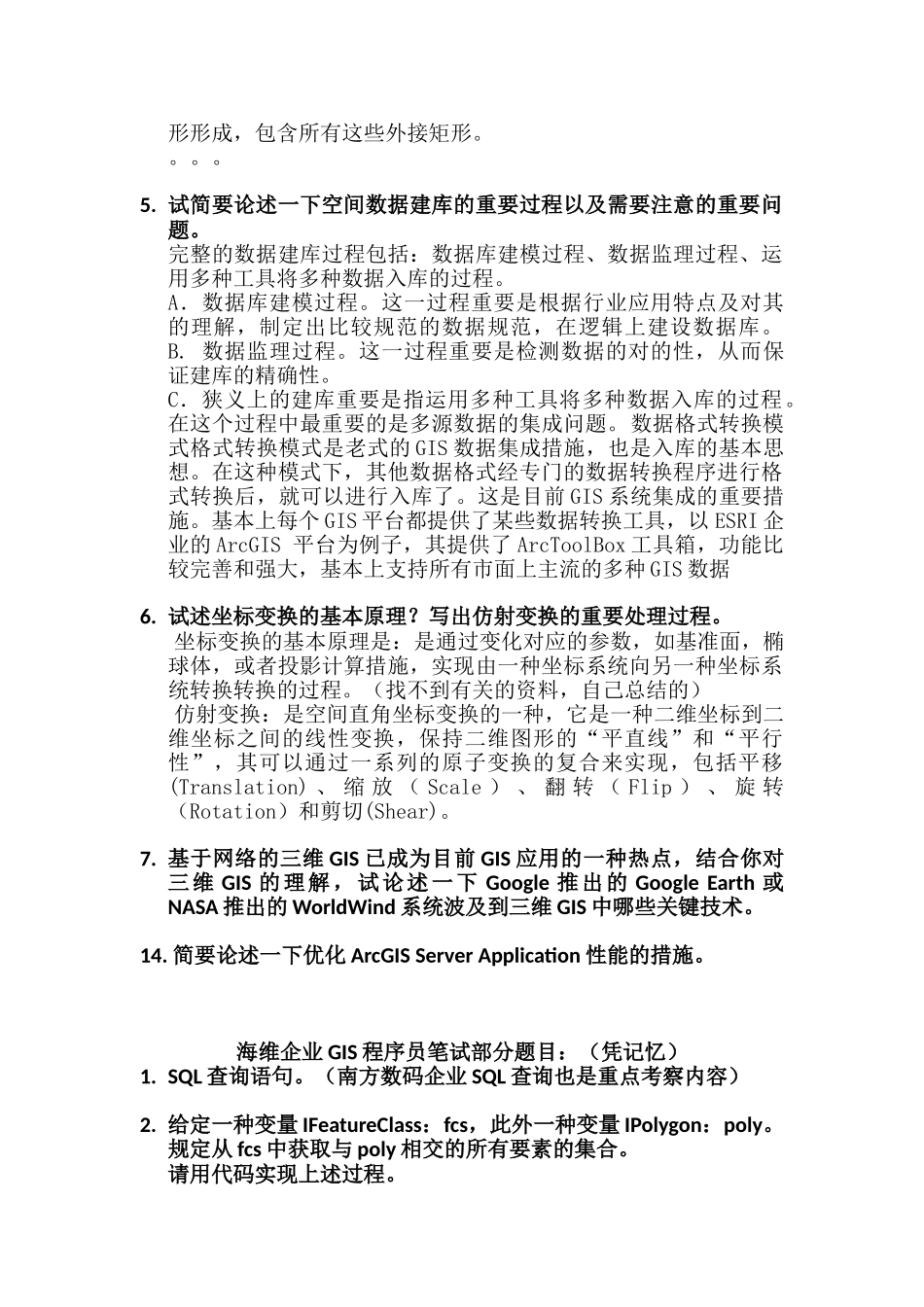 形形成，包含所有这些外接矩形。
。。。

5. 试简要论述一下空间数据建库的重要过程以及需要注意的重要问题。
完整的数据建库过程包括：数据库建模过程、数据监理过程、运用多种工具将多种数据入库的过程。
A. 数据库建模过程。这一过程重要是根据行业应用特点及对其的理解，制定出比较规范的数据规范，在逻辑上建设数据库。
B. 数据监理过程。这一过程重要是检测数据的对的性，从而保证建库的精确性。
C. 狭义上的建库重要是指运用多种工具将多种数据入库的过程。在这个过程中最重要的是多源数据的集成问题。数据格式转换模式格式转换模式是老式的GIS数据集成措施，也是入库的基本思想。在这种模式下，其他数据格式经专门的数据转换程序进行格式转换后，就可以进行入库了。这是目前GIS系统集成的重要措施。基本上每个GIS平台都提供了某些数据转换工具，以ESRI企业的ArcGIS 平台为例子，其提供了ArcToolBox工具箱，功能比较完善和强大，基本上支持所有市面上主流的多种GIS数据

6. 试述坐标变换的基本原理？写出仿射变换的重要处理过程。
坐标变换的基本原理是：是通过变化对应的参数，如基准面，椭球体，或者投影计算措施，实现由一种坐标系统向另一种坐标系统转换转换的过程。（找不到有关的资料，自己总结的）
仿射变换：是空间直角坐标变换的一种，它是一种二维坐标到二维坐标之间的线性变换，保持二维图形的“平直线”和“平行性”，其可以通过一系列的原子变换的复合来实现，包括平移(Translation)、缩放（Scale）、翻转（Flip）、旋转（Rotation）和剪切(Shear)。

7. 基于网络的三维GIS已成为目前GIS应用的一种热点，结合你对三维GIS的理解，试论述一下Google推出的Google Earth或NASA推出的WorldWind系统波及到三维GIS中哪些关键技术。

14. 简要论述一下优化ArcGIS Server Application性能的措施。

海维企业GIS程序员笔试部分题目：（凭记忆）
1. SQL查询语句。（南方数码企业SQL查询也是重点考察内容）

2. 给定一种变量IFeatureClass：fcs，此外一种变量IPolygon：poly。规定从fcs中获取与poly相交的所有要素的集合。
请用代码实现上述过程。